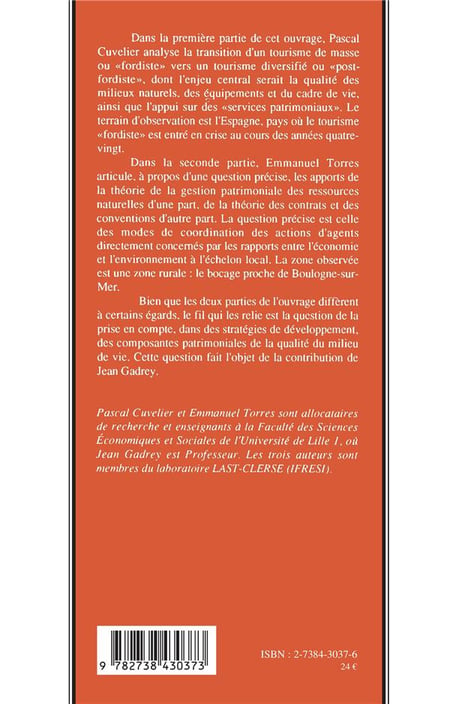 Dans la première partie de cet ouvrage, Pascal Cuvelier analyse la transition d'un tourisme de masse ou «fordiste» vers un tourisme diversifié ou «post-fordiste», dont l'enjeu central serait la qualité des milieux naturels, des équipements et du cadre de vie, ainsi que l'appui sur des «services patrimoniaux». Le terrain d'observation est l'Espagne, pays où le tourisme «fordiste» est entré en crise au cours des années quatre-vingt.

Dans la seconde partie, Emmanuel Torres articule, à propos d'une question précise, les apports de la théorie de la gestion patrimoniale des ressources naturelles d'une part, de la théorie des contrats et des conventions d'autre part. La question précise est celle des modes de coordination des actions d'agents directement concernés par les rapports entre l'économie et l'environnement à l'échelon local. La zone observée est une zone rurale : le bocage proche de Boulogne-sur-Mer.

Bien que les deux parties de l'ouvrage diffèrent à certains égards, le fil qui les relie est la question de la prise en compte, dans des stratégies de développement, des composantes patrimoniales de la qualité du milieu de vie. Cette question fait l'objet de la contribution de Jean Gadrey.

Pascal Cuvelier et Emmanuel Torres sont allocataires de recherche et enseignants à la Faculté des Sciences Économiques et Sociales de l'Université de Lille 1, où Jean Gadrey est Professeur. Les trois auteurs sont membres du laboratoire LAST-CLERSE (IFRESI).

9 782738 430373

ISBN : 2-7384-3037-6
24 €